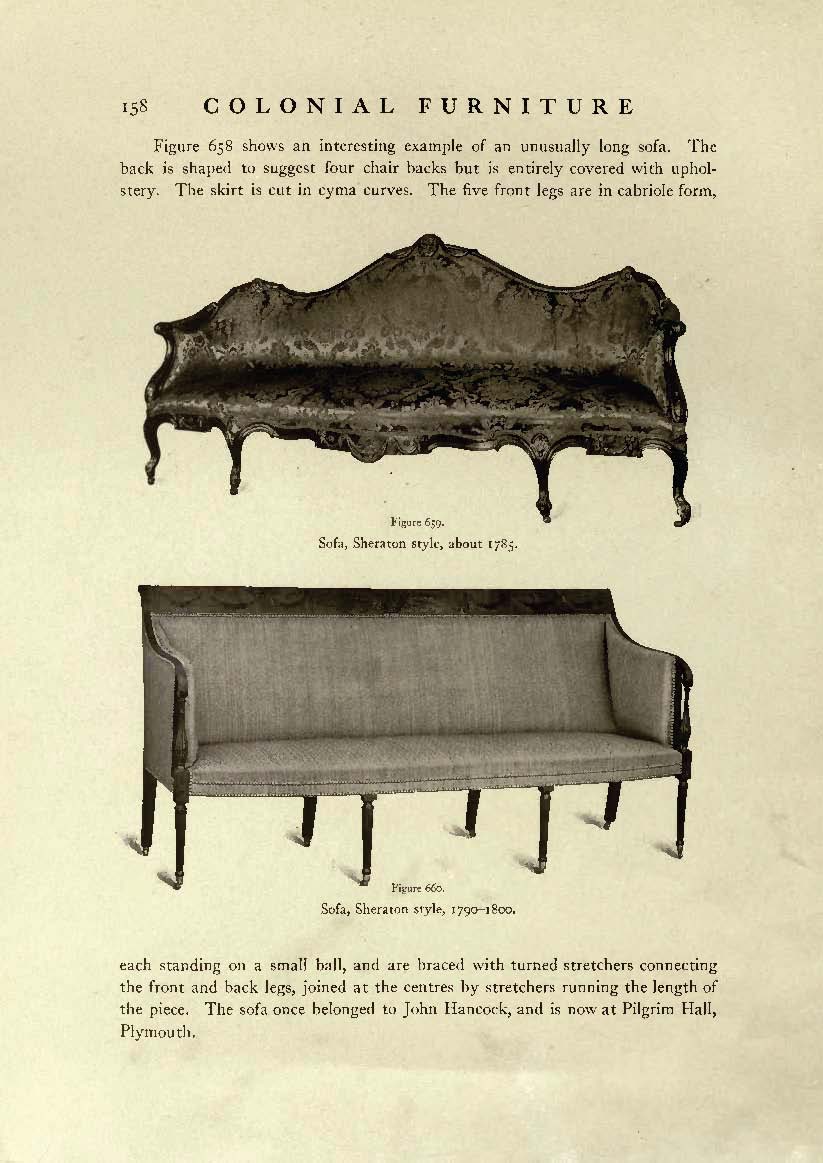 158 COLONIAL FURNITURE

Figure 658 shows an interesting example of an unusually long sofa. The back is shaped to suggest four chair backs but is entirely covered with upholstery. The skirt is cut in cyma curves. The five front legs are in cabriole form,

Figure 659.
Sofa, Sheraton style, about 1785.

Figure 660.
Sofa, Sheraton style, 1790–1800.

each standing on a small ball, and are braced with turned stretchers connecting the front and back legs, joined at the centres by stretchers running the length of the piece. The sofa once belonged to John Hancock, and is now at Pilgrim Hall, Plymouth.